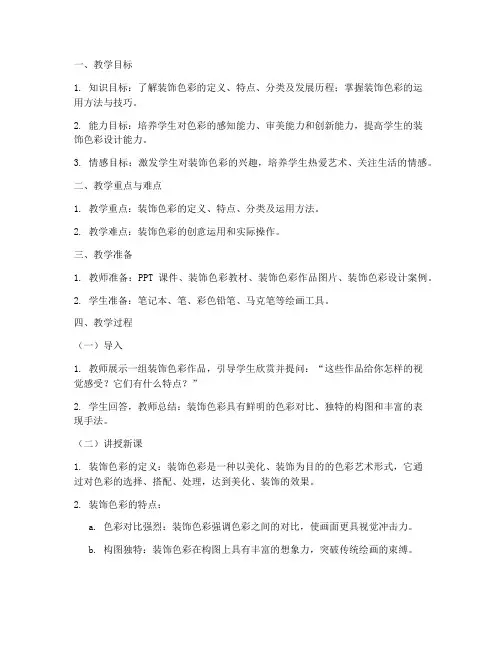 一、教学目标

1. 知识目标：了解装饰色彩的定义、特点、分类及发展历程；掌握装饰色彩的运用方法与技巧。

2. 能力目标：培养学生对色彩的感知能力、审美能力和创新能力，提高学生的装饰色彩设计能力。

3. 情感目标：激发学生对装饰色彩的兴趣，培养学生热爱艺术、关注生活的情感。

二、教学重点与难点

1. 教学重点：装饰色彩的定义、特点、分类及运用方法。

2. 教学难点：装饰色彩的创意运用和实际操作。

三、教学准备

1. 教师准备：PPT 课件、装饰色彩教材、装饰色彩作品图片、装饰色彩设计案例。

2. 学生准备：笔记本、笔、彩色铅笔、马克笔等绘画工具。

四、教学过程

（一）导入

1. 教师展示一组装饰色彩作品，引导学生欣赏并提问：“这些作品给你怎样的视觉感受？它们有什么特点？”

2. 学生回答，教师总结：装饰色彩具有鲜明的色彩对比、独特的构图和丰富的表现手法。

（二）讲授新课

1. 装饰色彩的定义：装饰色彩是一种以美化、装饰为目的的色彩艺术形式，它通过对色彩的选择、搭配、处理，达到美化、装饰的效果。

2. 装饰色彩的特点：

a. 色彩对比强烈：装饰色彩强调色彩之间的对比，使画面更具视觉冲击力。

b. 构图独特：装饰色彩在构图上具有丰富的想象力，突破传统绘画的束缚。